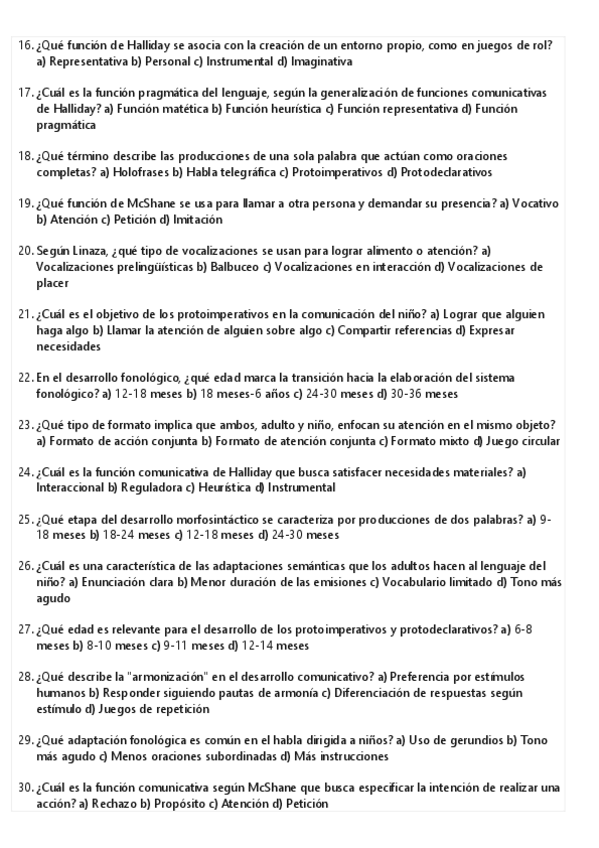 16. ¿Qué función de Halliday se asocia con la creación de un entorno propio, como en juegos de rol? a) Representativa b) Personal c) Instrumental d) Imaginativa

17. ¿Cuál es la función pragmática del lenguaje, según la generalización de funciones comunicativas de Halliday? a) Función matética b) Función heurística c) Función representativa d) Función pragmática

18. ¿Qué término describe las producciones de una sola palabra que actúan como oraciones completas? a) Holofrases b) Habla telegráfica c) Protoimperativos d) Protodeclarativos

19. ¿Qué función de McShane se usa para llamar a otra persona y demandar su presencia? a) Vocativo b) Atención c) Petición d) Imitación

20. Según Linaza, ¿qué tipo de vocalizaciones se usan para lograr alimento o atención? a) Vocalizaciones prelingüísticas b) Balbuceo c) Vocalizaciones en interacción d) Vocalizaciones de placer

21. ¿Cuál es el objetivo de los protoimperativos en la comunicación del niño? a) Lograr que alguien haga algo b) Llamar la atención de alguien sobre algo c) Compartir referencias d) Expresar necesidades

22. En el desarrollo fonológico, ¿qué edad marca la transición hacia la elaboración del sistema fonológico? a) 12-18 meses b) 18 meses-6 años c) 24-30 meses d) 30-36 meses

23. ¿Qué tipo de formato implica que ambos, adulto y niño, enfocan su atención en el mismo objeto? a) Formato de acción conjunta b) Formato de atención conjunta c) Formato mixto d) Juego circular

24. ¿Cuál es la función comunicativa de Halliday que busca satisfacer necesidades materiales? a) Interaccional b) Reguladora c) Heurística d) Instrumental

25. ¿Qué etapa del desarrollo morfosintáctico se caracteriza por producciones de dos palabras? a) 9-18 meses b) 18-24 meses c) 12-18 meses d) 24-30 meses

26. ¿Cuál es una característica de las adaptaciones semánticas que los adultos hacen al lenguaje del niño? a) Enunciación clara b) Menor duración de las emisiones c) Vocabulario limitado d) Tono más agudo

27. ¿Qué edad es relevante para el desarrollo de los protoimperativos y protodeclarativos? a) 6-8 meses b) 8-10 meses c) 9-11 meses d) 12-14 meses

28. ¿Qué describe la "armonización" en el desarrollo comunicativo? a) Preferencia por estímulos humanos b) Responder siguiendo pautas de armonía c) Diferenciación de respuestas según estímulo d) Juegos de repetición

29. ¿Qué adaptación fonológica es común en el habla dirigida a niños? a) Uso de gerundios b) Tono más agudo c) Menos oraciones subordinadas d) Más instrucciones

30. ¿Cuál es la función comunicativa según McShane que busca especificar la intención de realizar una acción? a) Rechazo b) Propósito c) Atención d) Petición